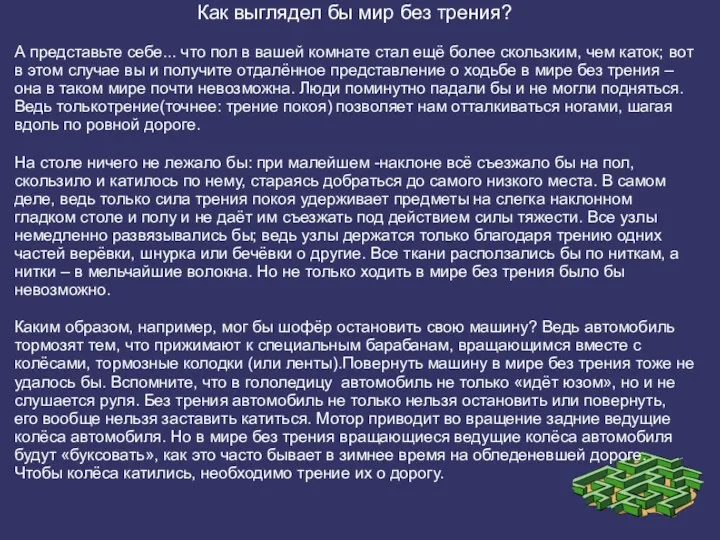 Как выглядел бы мир без трения?

А представьте себе... что пол в вашей комнате стал ещё более скользким, чем каток; вот в этом случае вы и получите отдалённое представление о ходьбе в мире без трения – она в таком мире почти невозможна. Люди поминутно падали бы и не могли подняться. Ведь толькотрение(точнее: трение покоя) позволяет нам отталкиваться ногами, шагая вдоль по ровной дороге.

На столе ничего не лежало бы: при малейшем -наклоне всё съезжало бы на пол, скользило и катилось по нему, стараясь добраться до самого низкого места. В самом деле, ведь только сила трения покоя удерживает предметы на слегка наклонном гладком столе и полу и не даёт им съезжать под действием силы тяжести. Все узлы немедленно развязывались бы; ведь узлы держатся только благодаря трению одних частей верёвки, шнурка или бечёвки о другие. Все ткани расползались бы по ниткам, а нитки – в мельчайшие волокна. Но не только ходить в мире без трения было бы невозможно.

Каким образом, например, мог бы шофёр остановить свою машину? Ведь автомобиль тормозят тем, что прижимают к специальным барабанам, вращающимся вместе с колёсами, тормозные колодки (или ленты).Повернуть машину в мире без трения тоже не удалось бы. Вспомните, что в гололедицу автомобиль не только «идёт юзом», но и не слушается руля. Без трения автомобиль не только нельзя остановить или повернуть, его вообще нельзя заставить катиться. Мотор приводит во вращение задние ведущие колёса автомобиля. Но в мире без трения вращающиеся ведущие колёса автомобиля будут «буксовать», как это часто бывает в зимнее время на обледеневшей дороге. Чтобы колёса катились, необходимо трение их о дорогу.